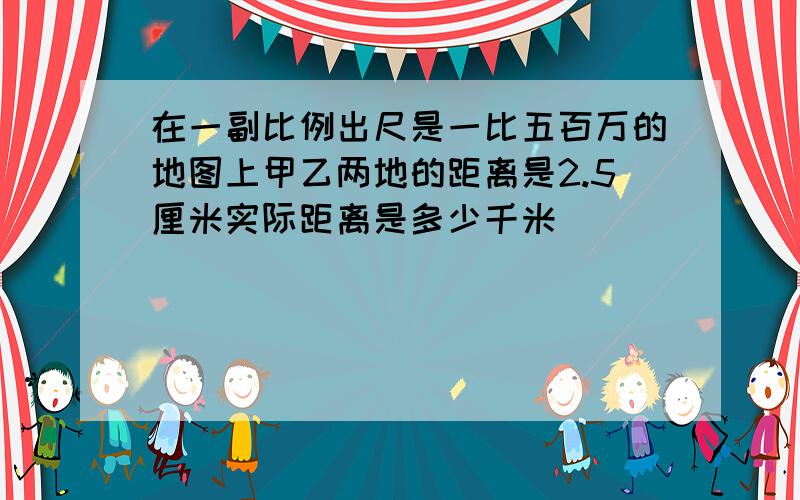 在一副比例出尺是一比五百万的地图上甲乙两地的距离是2.5厘米实际距离是多少千米